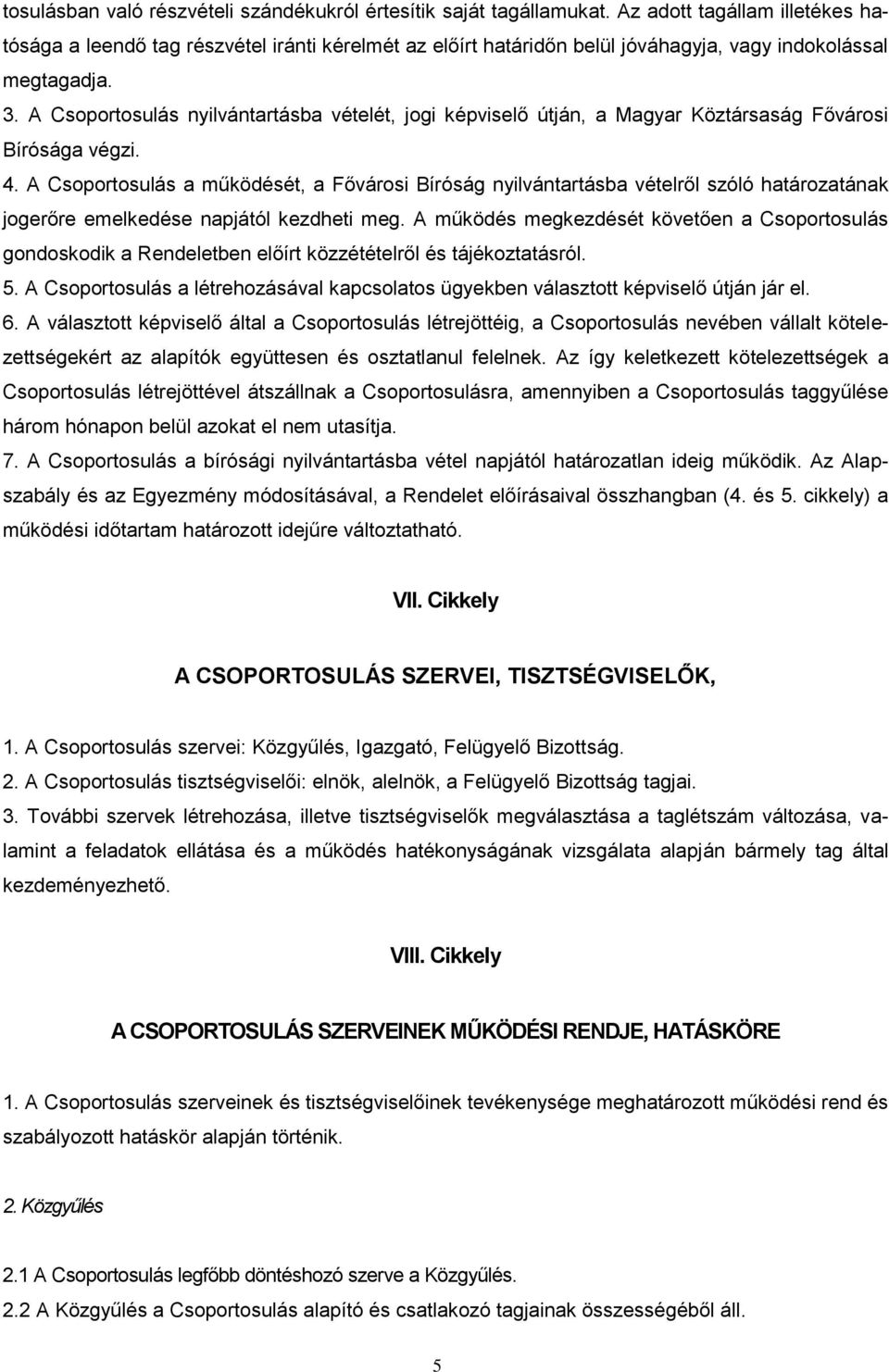 tosulásban való részvételi szándékukról értesítik saját tagállamukat. Az adott tagállam illetékes hatósága a leendő tag részvétel iránti kérelmét az előírt határidőn belül jóváhagyja, vagy indokolással megtagadja.

3. A Csoportosulás nyilvántartásba vételét, jogi képviselő útján, a Magyar Köztársaság Fővárosi Bírósága végzi.

4. A Csoportosulás a működését, a Fővárosi Bíróság nyilvántartásba vételről szóló határozatának jogerőre emelkedése napjától kezdheti meg. A működés megkezdését követően a Csoportosulás gondoskodik a Rendeletben előírt közzétételről és tájékoztatásról.

5. A Csoportosulás a létrehozásával kapcsolatos ügyekben választott képviselő útján jár el.

6. A választott képviselő által a Csoportosulás létrejöttéig, a Csoportosulás nevében vállalt kötelezettségekért az alapítók együttesen és osztatlanul felelnek. Az így keletkezett kötelezettségek a Csoportosulás létrejöttével átszállnak a Csoportosulásra, amennyiben a Csoportosulás taggyűlése három hónapon belül azokat el nem utasítja.

7. A Csoportosulás a bírósági nyilvántartásba vétel napjától határozatlan ideig működik. Az Alapszabály és az Egyezmény módosításával, a Rendelet előírásaival összhangban (4. és 5. cikkely) a működési időtartam határozott idejűre változtatható.

VII. Cikkely

A CSOPORTOSULÁS SZERVEI, TISZTSÉGVISELŐK,

1. A Csoportosulás szervei: Közgyűlés, Igazgató, Felügyelő Bizottság.

2. A Csoportosulás tisztségviselői: elnök, alelnök, a Felügyelő Bizottság tagjai.

3. További szervek létrehozása, illetve tisztségviselők megválasztása a taglétszám változása, valamint a feladatok ellátása és a működés hatékonyságának vizsgálata alapján bármely tag által kezdeményezhető.

VIII. Cikkely

A CSOPORTOSULÁS SZERVEINEK MŰKÖDÉSI RENDJE, HATÁSKÖRE

1. A Csoportosulás szerveinek és tisztségviselőinek tevékenysége meghatározott működési rend és szabályozott hatáskör alapján történik.

2. Közgyűlés

2.1 A Csoportosulás legfőbb döntéshozó szerve a Közgyűlés.

2.2 A Közgyűlés a Csoportosulás alapító és csatlakozó tagjainak összességéből áll.

5